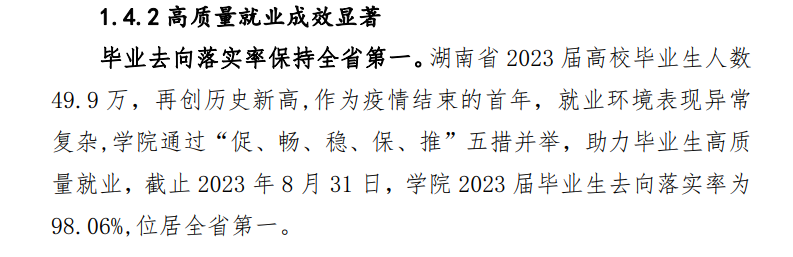 1.4.2 高质量就业成效显著

毕业去向落实率保持全省第一。湖南省 2023 届高校毕业生人数 49.9 万，再创历史新高,作为疫情结束的首年，就业环境表现异常复杂,学院通过“促、畅、稳、保、推”五措并举，助力毕业生高质量就业，截止 2023 年 8 月 31 日，学院 2023 届毕业生去向落实率为 98.06%,位居全省第一。